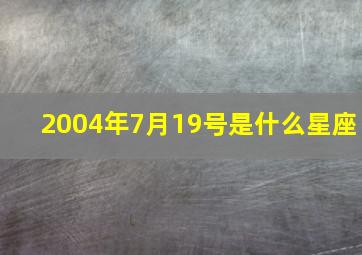 2004年7月19号是什么星座